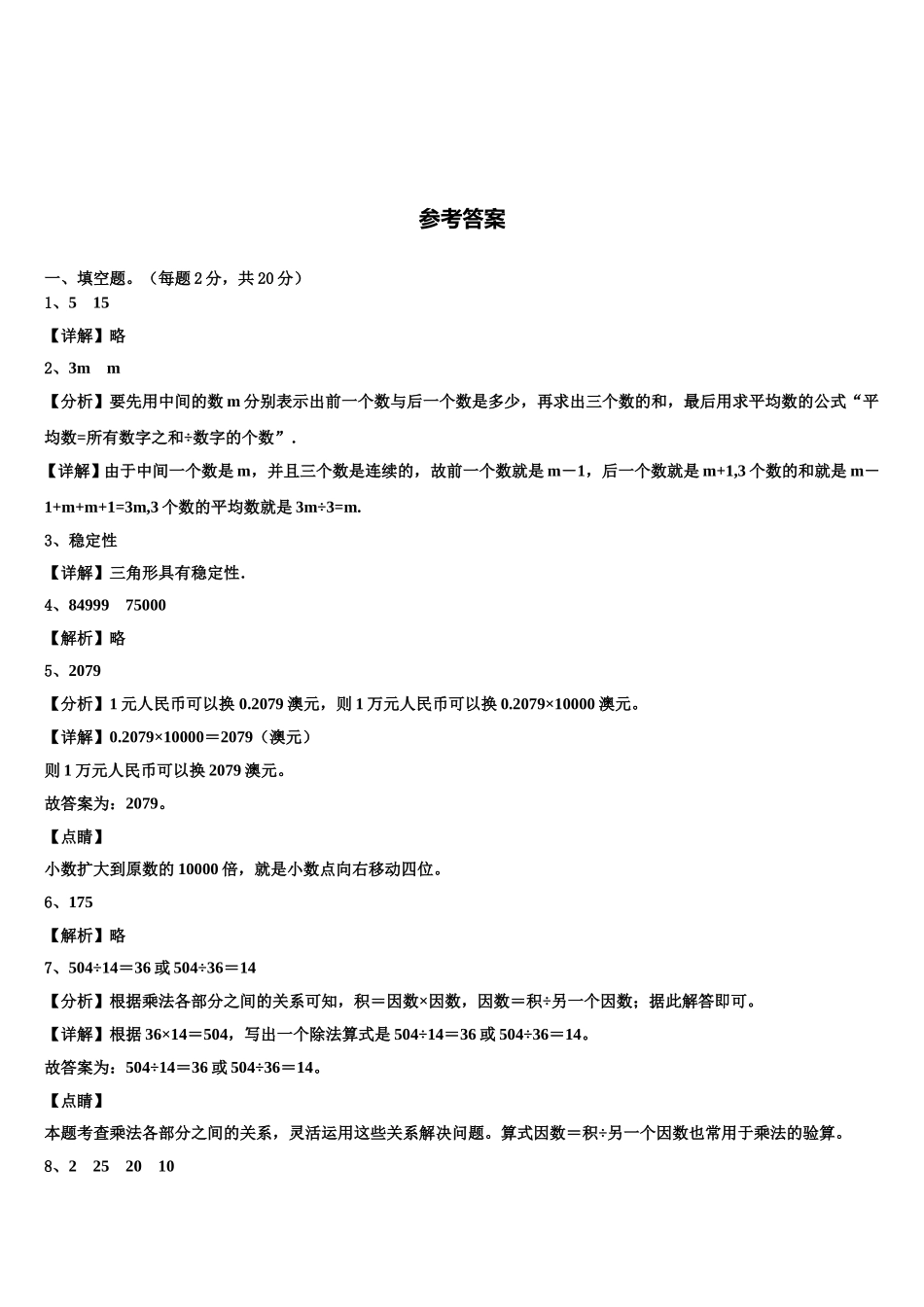 参考答案

一、填空题。（每题 2 分，共 20 分）

1、5　15

【详解】略

2、3m　m

【分析】要先用中间的数 m 分别表示出前一个数与后一个数是多少，再求出三个数的和，最后用求平均数的公式“平均数=所有数字之和÷数字的个数”.

【详解】由于中间一个数是 m，并且三个数是连续的，故前一个数就是 m－1，后一个数就是 m+1,3 个数的和就是 m－1+m+m+1=3m,3 个数的平均数就是 3m÷3=m.

3、稳定性

【详解】三角形具有稳定性.

4、84999　75000

【解析】略

5、2079

【分析】1 元人民币可以换 0.2079 澳元，则 1 万元人民币可以换 0.2079×10000 澳元。

【详解】0.2079×10000＝2079（澳元）

则 1 万元人民币可以换 2079 澳元。

故答案为：2079。

【点睛】

小数扩大到原数的 10000 倍，就是小数点向右移动四位。

6、175

【解析】略

7、504÷14＝36 或 504÷36＝14

【分析】根据乘法各部分之间的关系可知，积＝因数×因数，因数＝积÷另一个因数；据此解答即可。

【详解】根据 36×14＝504，写出一个除法算式是 504÷14＝36 或 504÷36＝14。

故答案为：504÷14＝36 或 504÷36＝14。

【点睛】

本题考查乘法各部分之间的关系，灵活运用这些关系解决问题。算式因数＝积÷另一个因数也常用于乘法的验算。

8、2　25　20　10